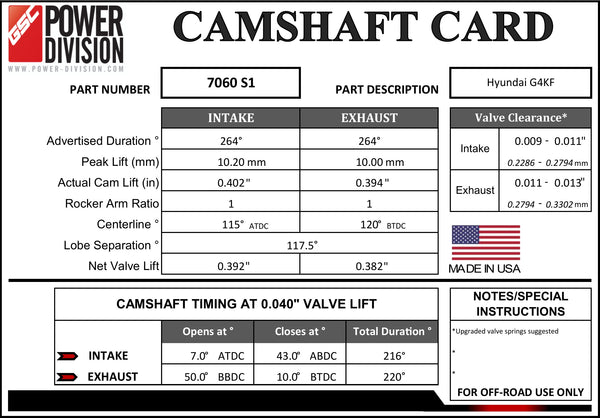 GSC POWER DIVISION
WWW.POWER-DIVISION.COM

CAMSHAFT CARD

PART NUMBER 7060 S1

PART DESCRIPTION Hyundai G4KF

| | INTAKE | EXHAUST |
|---|---|---|
| Advertised Duration ° | 264° | 264° |
| Peak Lift (mm) | 10.20 mm | 10.00 mm |
| Actual Cam Lift (in) | 0.402" | 0.394" |
| Rocker Arm Ratio | 1 | 1 |
| Centerline ° | 115° ATDC | 120° BTDC |
| Lobe Separation ° | 117.5° | |
| Net Valve Lift | 0.392" | 0.382" |

| Valve Clearance* | |
|---|---|
| Intake | 0.009 - 0.011" 0.2286 - 0.2794 mm |
| Exhaust | 0.011 - 0.013" 0.2794 - 0.3302 mm |

MADE IN USA

CAMSHAFT TIMING AT 0.040" VALVE LIFT

| | Opens at ° | Closes at ° | Total Duration ° |
|---|---|---|---|
| INTAKE | 7.0° ATDC | 43.0° ABDC | 216° |
| EXHAUST | 50.0° BBDC | 10.0° BTDC | 220° |

NOTES/SPECIAL INSTRUCTIONS

*Upgraded valve springs suggested

*

*

FOR OFF-ROAD USE ONLY